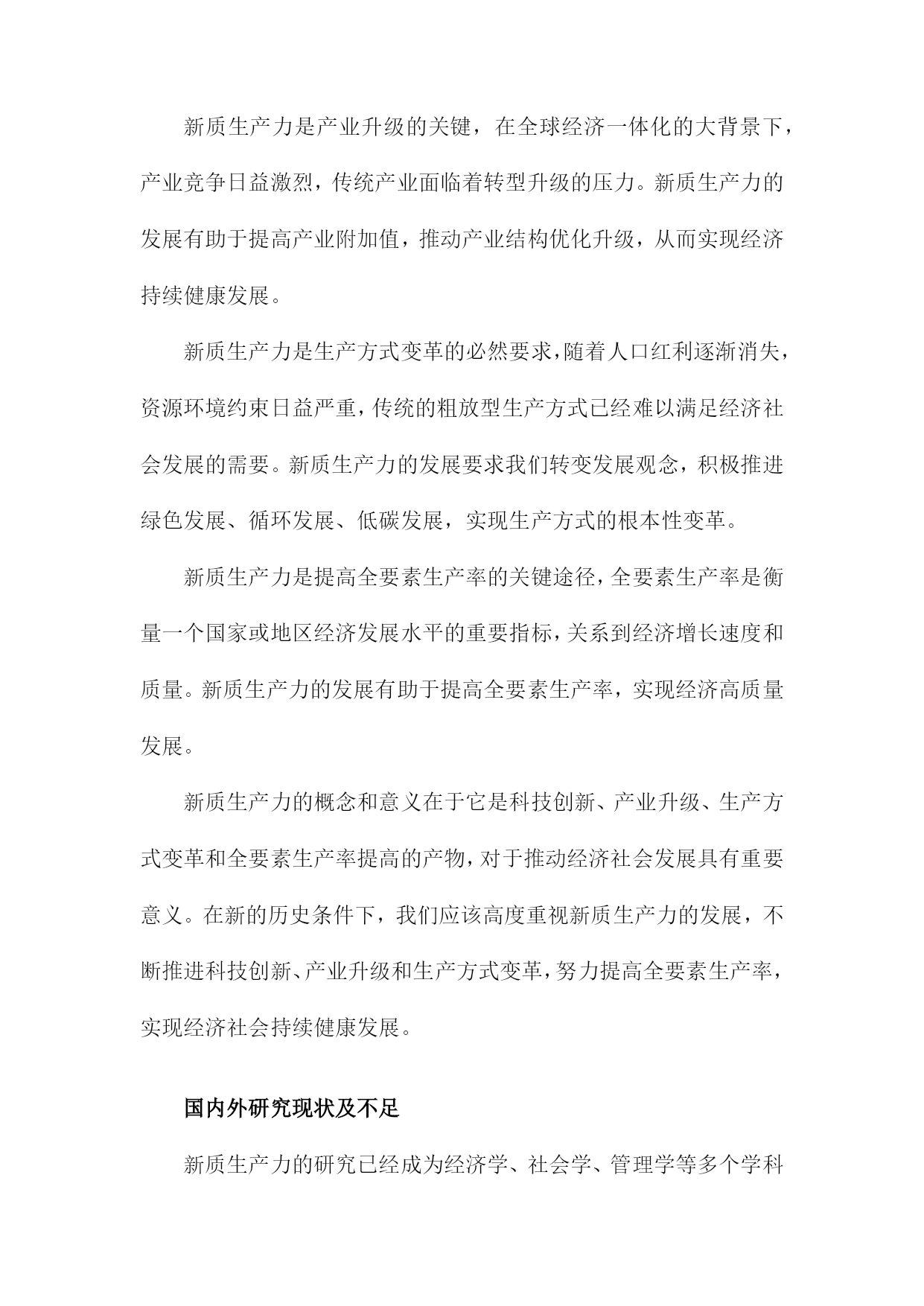 新质生产力是产业升级的关键，在全球经济一体化的大背景下，产业竞争日益激烈，传统产业面临着转型升级的压力。新质生产力的发展有助于提高产业附加值，推动产业结构优化升级，从而实现经济持续健康发展。

新质生产力是生产方式变革的必然要求，随着人口红利逐渐消失，资源环境约束日益严重，传统的粗放型生产方式已经难以满足经济社会发展的需要。新质生产力的发展要求我们转变发展观念，积极推进绿色发展、循环发展、低碳发展，实现生产方式的根本性变革。

新质生产力是提高全要素生产率的关键途径，全要素生产率是衡量一个国家或地区经济发展水平的重要指标，关系到经济增长速度和质量。新质生产力的发展有助于提高全要素生产率，实现经济高质量发展。

新质生产力的概念和意义在于它是科技创新、产业升级、生产方式变革和全要素生产率提高的产物，对于推动经济社会发展具有重要意义。在新的历史条件下，我们应该高度重视新质生产力的发展，不断推进科技创新、产业升级和生产方式变革，努力提高全要素生产率，实现经济社会持续健康发展。

国内外研究现状及不足

新质生产力的研究已经成为经济学、社会学、管理学等多个学科